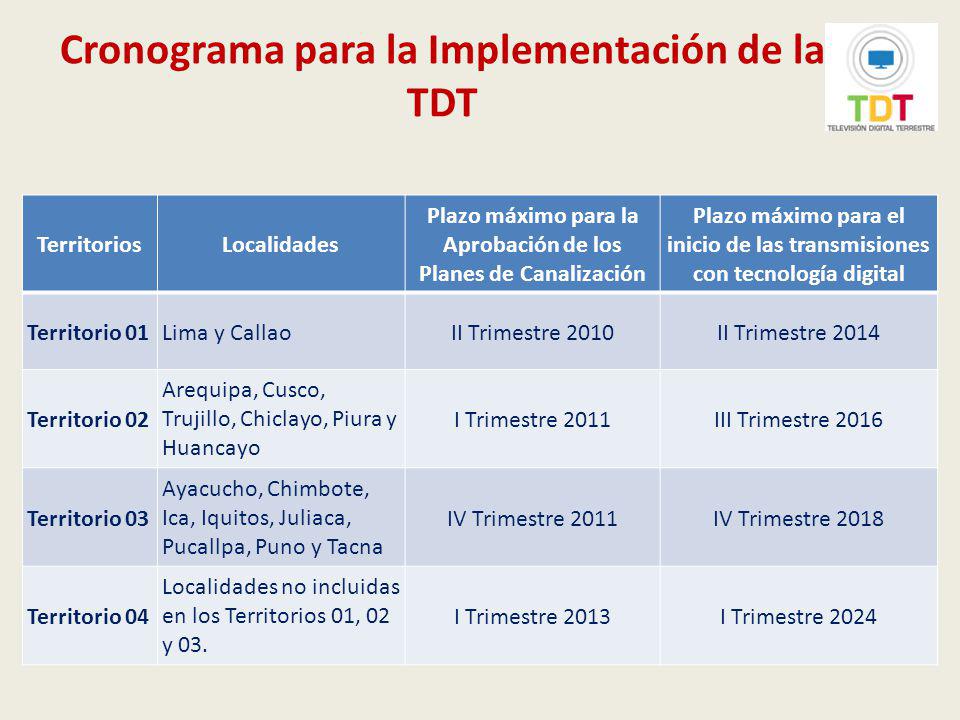 Cronograma para la Implementación de la TDT

TDT
TELEVISIÓN DIGITAL TERRESTRE

| Territorios | Localidades | Plazo máximo para la Aprobación de los Planes de Canalización | Plazo máximo para el inicio de las transmisiones con tecnología digital |
|---|---|---|---|
| Territorio 01 | Lima y Callao | II Trimestre 2010 | II Trimestre 2014 |
| Territorio 02 | Arequipa, Cusco, Trujillo, Chiclayo, Piura y Huancayo | I Trimestre 2011 | III Trimestre 2016 |
| Territorio 03 | Ayacucho, Chimbote, Ica, Iquitos, Juliaca, Pucallpa, Puno y Tacna | IV Trimestre 2011 | IV Trimestre 2018 |
| Territorio 04 | Localidades no incluidas en los Territorios 01, 02 y 03. | I Trimestre 2013 | I Trimestre 2024 |